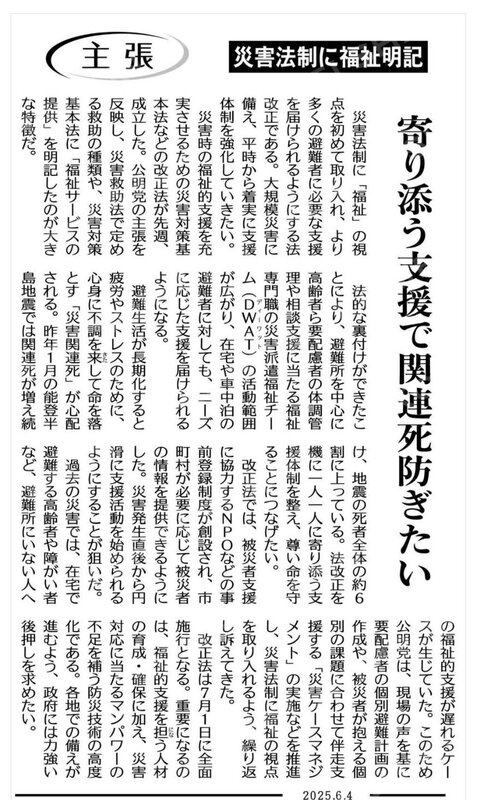 主張

災害法制に福祉明記

寄り添う支援で関連死防ぎたい

災害法制に「福祉」の視点を初めて取り入れ、より多くの避難者に必要な支援を届けられるようにする法改正である。大規模災害に備え、平時から着実に支援体制を強化していきたい。

災害時の福祉的支援を充実させるための災害対策基本法などの改正法が先週、成立した。公明党の主張を反映し、災害救助法で定める救助の種類や、災害対策基本法に「福祉サービスの提供」を明記したのが大きな特徴だ。

法的な裏付けができたことにより、避難所を中心に高齢者ら要配慮者の体調管理や相談支援に当たる福祉専門職の災害派遣福祉チーム(DWAT)の活動範囲が広がり、在宅や車中泊の避難者に対しても、ニーズに応じた支援を届けられるようになる。

避難生活が長期化すると疲労やストレスのために、心身に不調を来して命を落とす「災害関連死」が心配される。昨年1月の能登半島地震では関連死が増え続け、地震の死者全体の約6割に上っている。法改正を機に一人一人に寄り添う支援体制を整え、尊い命を守ることにつなげたい。

改正法では、被災者支援に協力するNPOなどの事前登録制度が創設され、市町村が必要に応じて被災者の情報を提供できるようにした。災害発生直後から円滑に支援活動を始められるようにすることが狙いだ。

過去の災害では、在宅で避難する高齢者や障がい者など、避難所にいない人への福祉的支援が遅れるケースが生じていた。このため公明党は、現場の声を基に要配慮者の個別避難計画の作成や、被災者が抱える個別の課題に合わせて伴走支援する「災害ケースマネジメント」の実施などを推進し、災害法制に福祉の視点を取り入れるよう、繰り返し訴えてきた。

改正法は7月1日に全面施行となる。重要になるのは、福祉的支援を担う人材の育成・確保に加え、災害対応に当たるマンパワーの不足を補う防災技術の高度化である。各地での備えが進むよう、政府には力強い後押しを求めたい。

2025.6.4